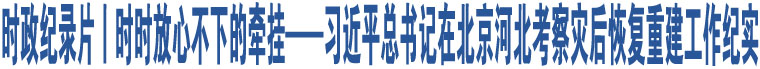 时政纪录片丨时时放心不下的牵挂——习近平总书记在北京河北考察灾后恢复重建工作纪实